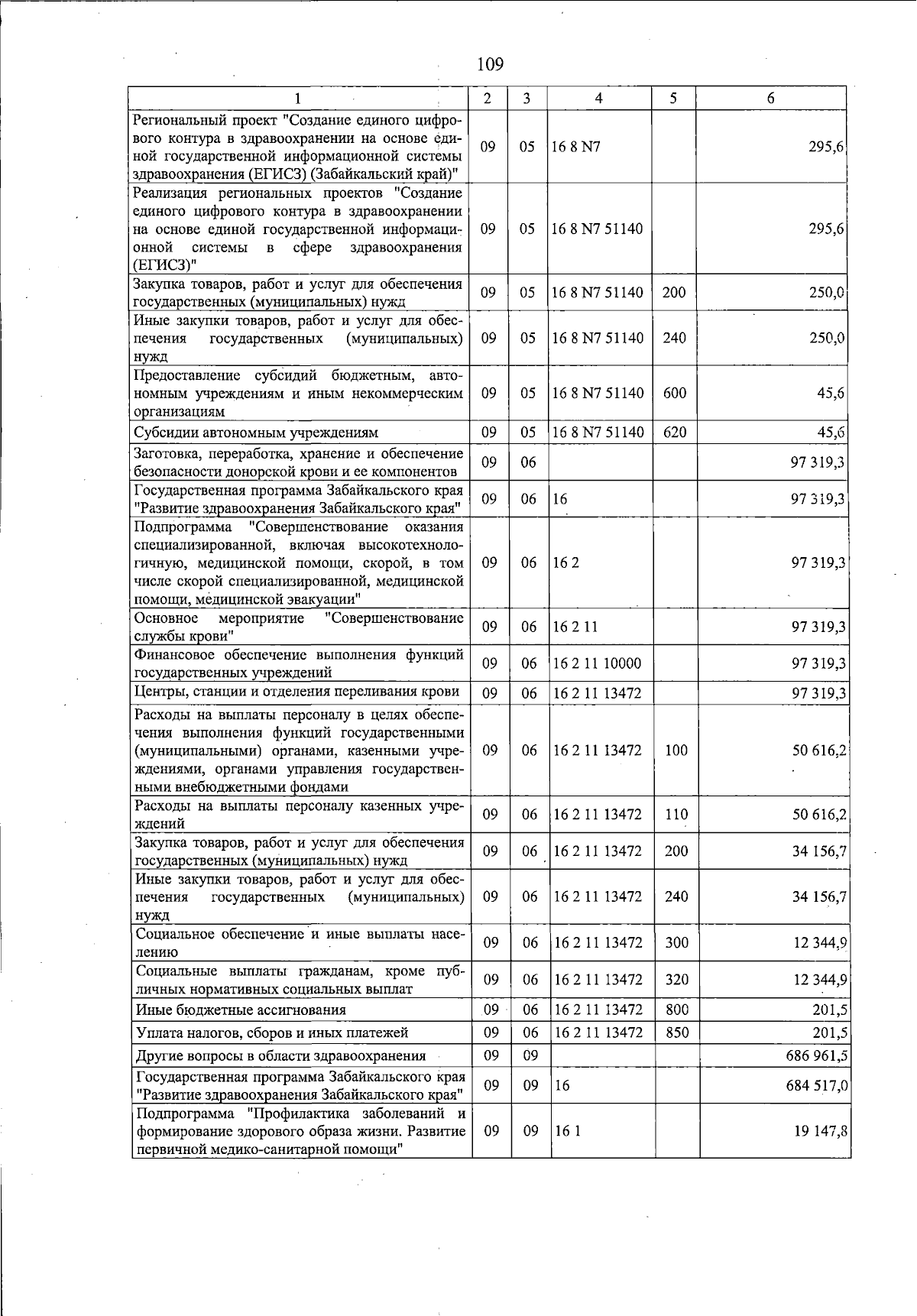 109

| 1 | 2 | 3 | 4 | 5 | 6 |
|---|---|---|---|---|---|
| Региональный проект "Создание единого цифрового контура в здравоохранении на основе единой государственной информационной системы здравоохранения (ЕГИСЗ) (Забайкальский край)" | 09 | 05 | 16 8 N7 | | 295,6 |
| Реализация региональных проектов "Создание единого цифрового контура в здравоохранении на основе единой государственной информационной системы в сфере здравоохранения (ЕГИСЗ)" | 09 | 05 | 16 8 N7 51140 | | 295,6 |
| Закупка товаров, работ и услуг для обеспечения государственных (муниципальных) нужд | 09 | 05 | 16 8 N7 51140 | 200 | 250,0 |
| Иные закупки товаров, работ и услуг для обеспечения государственных (муниципальных) нужд | 09 | 05 | 16 8 N7 51140 | 240 | 250,0 |
| Предоставление субсидий бюджетным, автономным учреждениям и иным некоммерческим организациям | 09 | 05 | 16 8 N7 51140 | 600 | 45,6 |
| Субсидии автономным учреждениям | 09 | 05 | 16 8 N7 51140 | 620 | 45,6 |
| Заготовка, переработка, хранение и обеспечение безопасности донорской крови и ее компонентов | 09 | 06 | | | 97 319,3 |
| Государственная программа Забайкальского края "Развитие здравоохранения Забайкальского края" | 09 | 06 | 16 | | 97 319,3 |
| Подпрограмма "Совершенствование оказания специализированной, включая высокотехнологичную, медицинской помощи, скорой, в том числе скорой специализированной, медицинской помощи, медицинской эвакуации" | 09 | 06 | 16 2 | | 97 319,3 |
| Основное мероприятие "Совершенствование службы крови" | 09 | 06 | 16 2 11 | | 97 319,3 |
| Финансовое обеспечение выполнения функций государственных учреждений | 09 | 06 | 16 2 11 10000 | | 97 319,3 |
| Центры, станции и отделения переливания крови | 09 | 06 | 16 2 11 13472 | | 97 319,3 |
| Расходы на выплаты персоналу в целях обеспечения выполнения функций государственными (муниципальными) органами, казенными учреждениями, органами управления государственными внебюджетными фондами | 09 | 06 | 16 2 11 13472 | 100 | 50 616,2 |
| Расходы на выплаты персоналу казенных учреждений | 09 | 06 | 16 2 11 13472 | 110 | 50 616,2 |
| Закупка товаров, работ и услуг для обеспечения государственных (муниципальных) нужд | 09 | 06 | 16 2 11 13472 | 200 | 34 156,7 |
| Иные закупки товаров, работ и услуг для обеспечения государственных (муниципальных) нужд | 09 | 06 | 16 2 11 13472 | 240 | 34 156,7 |
| Социальное обеспечение и иные выплаты населению | 09 | 06 | 16 2 11 13472 | 300 | 12 344,9 |
| Социальные выплаты гражданам, кроме публичных нормативных социальных выплат | 09 | 06 | 16 2 11 13472 | 320 | 12 344,9 |
| Иные бюджетные ассигнования | 09 | 06 | 16 2 11 13472 | 800 | 201,5 |
| Уплата налогов, сборов и иных платежей | 09 | 06 | 16 2 11 13472 | 850 | 201,5 |
| Другие вопросы в области здравоохранения | 09 | 09 | | | 686 961,5 |
| Государственная программа Забайкальского края "Развитие здравоохранения Забайкальского края" | 09 | 09 | 16 | | 684 517,0 |
| Подпрограмма "Профилактика заболеваний и формирование здорового образа жизни. Развитие первичной медико-санитарной помощи" | 09 | 09 | 16 1 | | 19 147,8 |